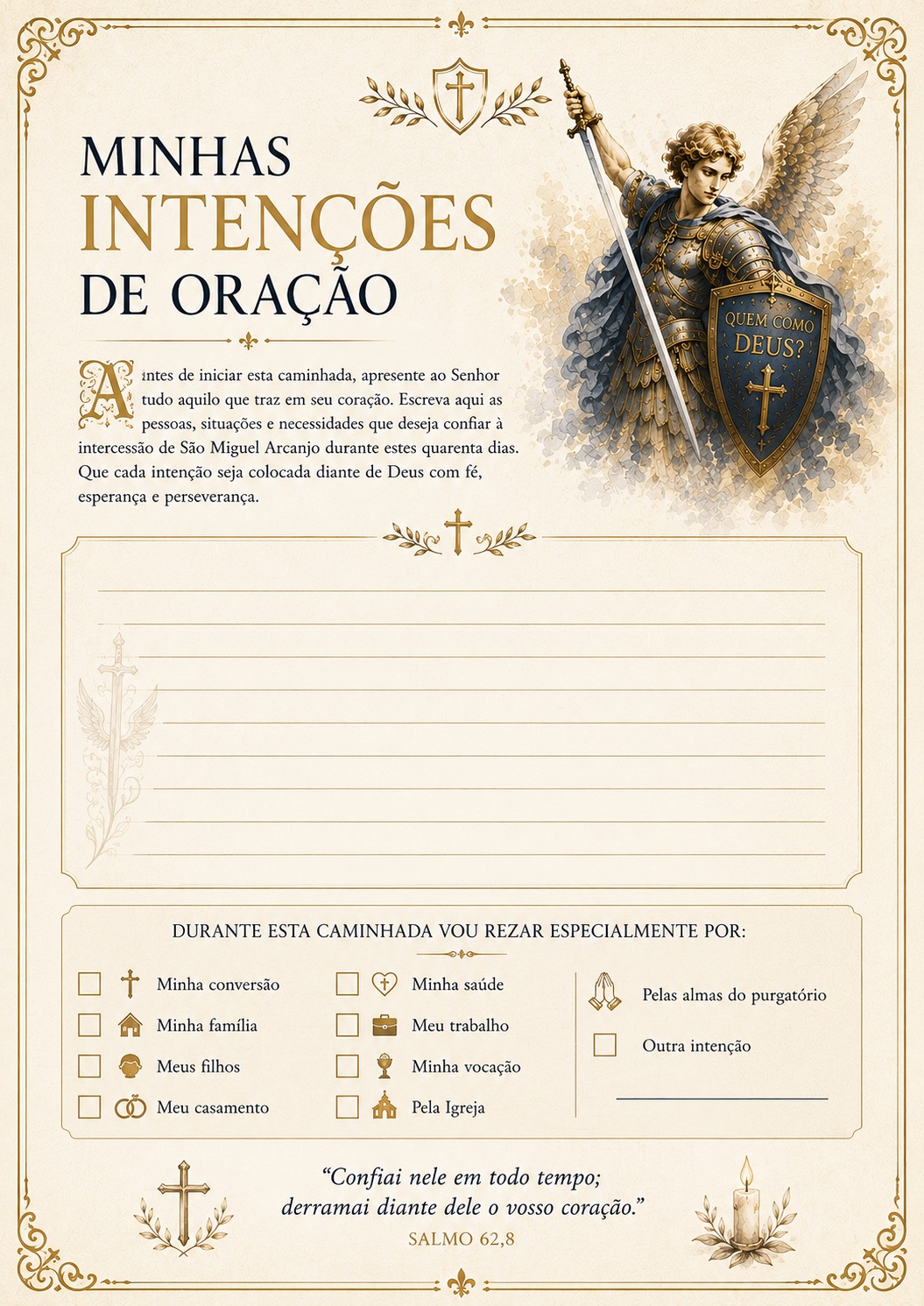 MINHAS
INTENÇÕES
DE ORAÇÃO

QUEM COMO DEUS?

Antes de iniciar esta caminhada, apresente ao Senhor tudo aquilo que traz em seu coração. Escreva aqui as pessoas, situações e necessidades que deseja confiar à intercessão de São Miguel Arcanjo durante estes quarenta dias. Que cada intenção seja colocada diante de Deus com fé, esperança e perseverança.

DURANTE ESTA CAMINHADA VOU REZAR ESPECIALMENTE POR:

Minha conversão
Minha família
Meus filhos
Meu casamento

Minha saúde
Meu trabalho
Minha vocação
Pela Igreja

Pelas almas do purgatório
Outra intenção

“Confiai nele em todo tempo; derramai diante dele o vosso coração.”
SALMO 62,8